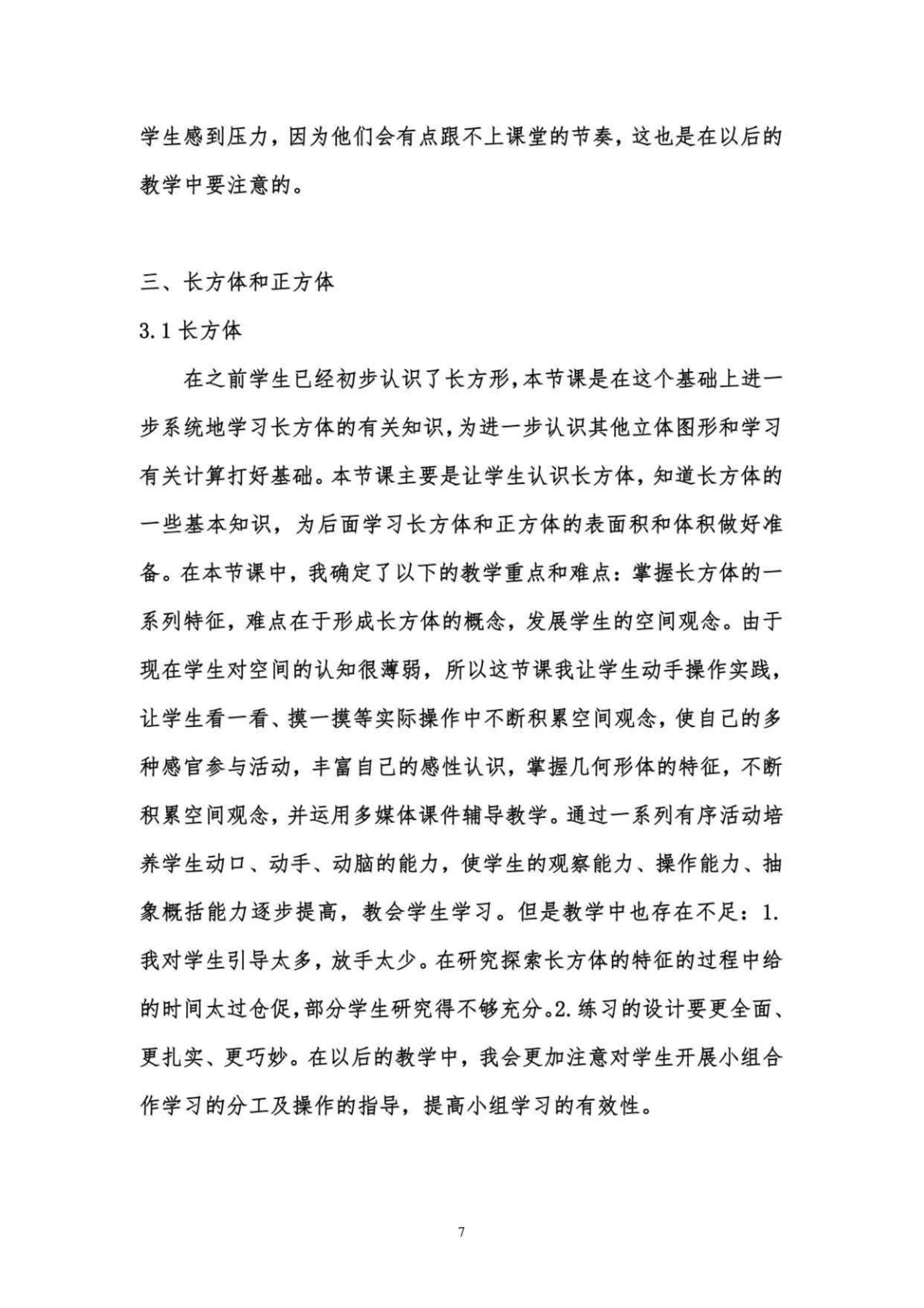 学生感到压力，因为他们会有点跟不上课堂的节奏，这也是在以后的教学中要注意的。

三、长方体和正方体

3.1 长方体

在之前学生已经初步认识了长方形，本节课是在这个基础上进一步系统地学习长方体的有关知识，为进一步认识其他立体图形和学习有关计算打好基础。本节课主要是让学生认识长方体，知道长方体的一些基本知识，为后面学习长方体和正方体的表面积和体积做好准备。在本节课中，我确定了以下的教学重点和难点：掌握长方体的一系列特征，难点在于形成长方体的概念，发展学生的空间观念。由于现在学生对空间的认知很薄弱，所以这节课我让学生动手操作实践，让学生看一看、摸一摸等实际操作中不断积累空间观念，使自己的多种感官参与活动，丰富自己的感性认识，掌握几何形体的特征，不断积累空间观念，并运用多媒体课件辅导教学。通过一系列有序活动培养学生动口、动手、动脑的能力，使学生的观察能力、操作能力、抽象概括能力逐步提高，教会学生学习。但是教学中也存在不足：1.我对学生引导太多，放手太少。在研究探索长方体的特征的过程中给的时间太过仓促，部分学生研究得不够充分。2.练习的设计要更全面、更扎实、更巧妙。在以后的教学中，我会更加注意对学生开展小组合作学习的分工及操作的指导，提高小组学习的有效性。

7